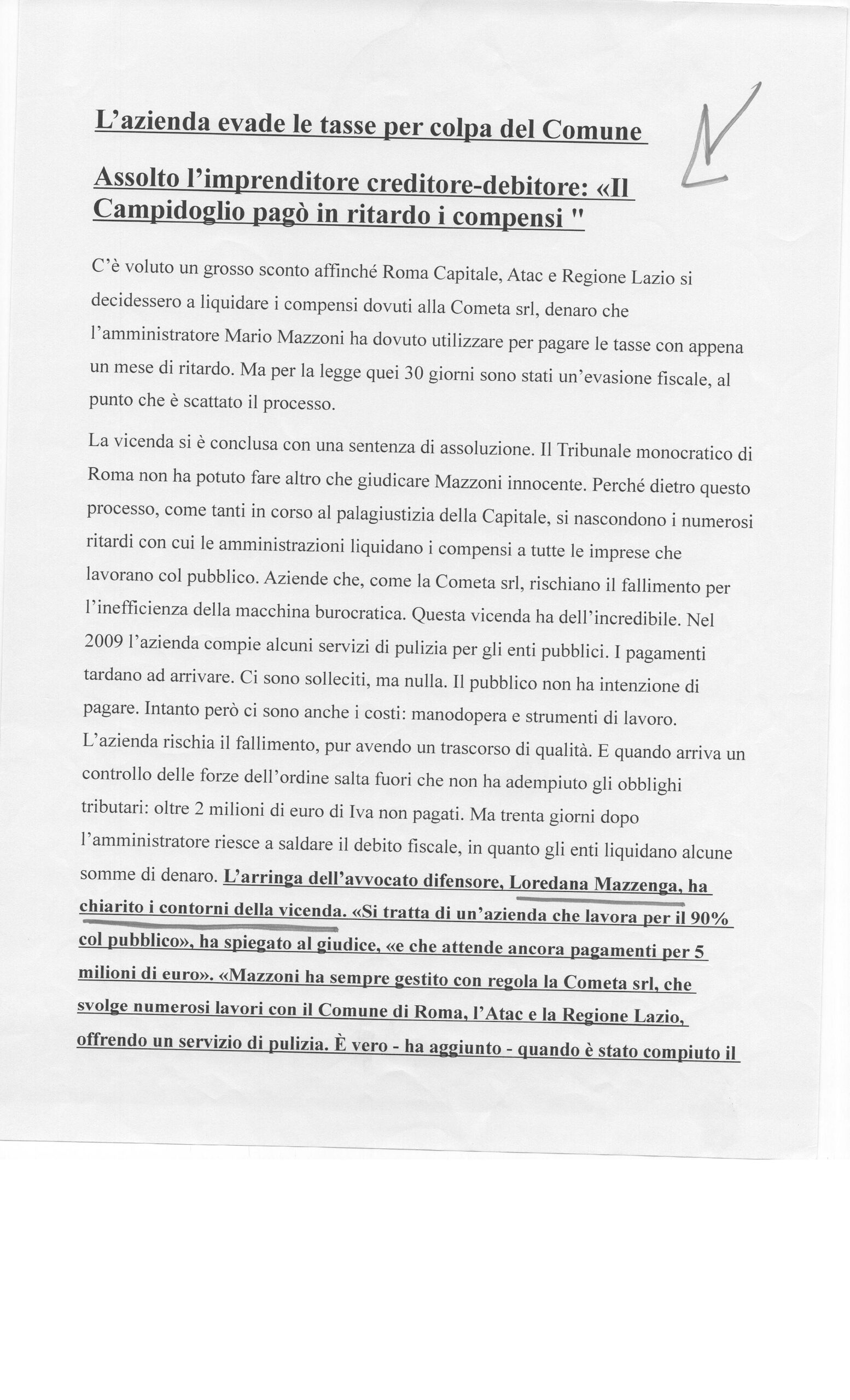 L'azienda evade le tasse per colpa del Comune

Assolto l'imprenditore creditore-debitore: «Il Campidoglio pagò in ritardo i compensi "

C'è voluto un grosso sconto affinché Roma Capitale, Atac e Regione Lazio si decidessero a liquidare i compensi dovuti alla Cometa srl, denaro che l'amministratore Mario Mazzoni ha dovuto utilizzare per pagare le tasse con appena un mese di ritardo. Ma per la legge quei 30 giorni sono stati un'evasione fiscale, al punto che è scattato il processo.

La vicenda si è conclusa con una sentenza di assoluzione. Il Tribunale monocratico di Roma non ha potuto fare altro che giudicare Mazzoni innocente. Perché dietro questo processo, come tanti in corso al palagiustizia della Capitale, si nascondono i numerosi ritardi con cui le amministrazioni liquidano i compensi a tutte le imprese che lavorano col pubblico. Aziende che, come la Cometa srl, rischiano il fallimento per l'inefficienza della macchina burocratica. Questa vicenda ha dell'incredibile. Nel 2009 l'azienda compie alcuni servizi di pulizia per gli enti pubblici. I pagamenti tardano ad arrivare. Ci sono solleciti, ma nulla. Il pubblico non ha intenzione di pagare. Intanto però ci sono anche i costi: manodopera e strumenti di lavoro. L'azienda rischia il fallimento, pur avendo un trascorso di qualità. E quando arriva un controllo delle forze dell'ordine salta fuori che non ha adempiuto gli obblighi tributari: oltre 2 milioni di euro di Iva non pagati. Ma trenta giorni dopo l'amministratore riesce a saldare il debito fiscale, in quanto gli enti liquidano alcune somme di denaro. L'arringa dell'avvocato difensore, Loredana Mazzenga, ha chiarito i contorni della vicenda. «Si tratta di un'azienda che lavora per il 90% col pubblico», ha spiegato al giudice, «e che attende ancora pagamenti per 5 milioni di euro». «Mazzoni ha sempre gestito con regola la Cometa srl, che svolge numerosi lavori con il Comune di Roma, l'Atac e la Regione Lazio, offrendo un servizio di pulizia. È vero - ha aggiunto - quando è stato compiuto il